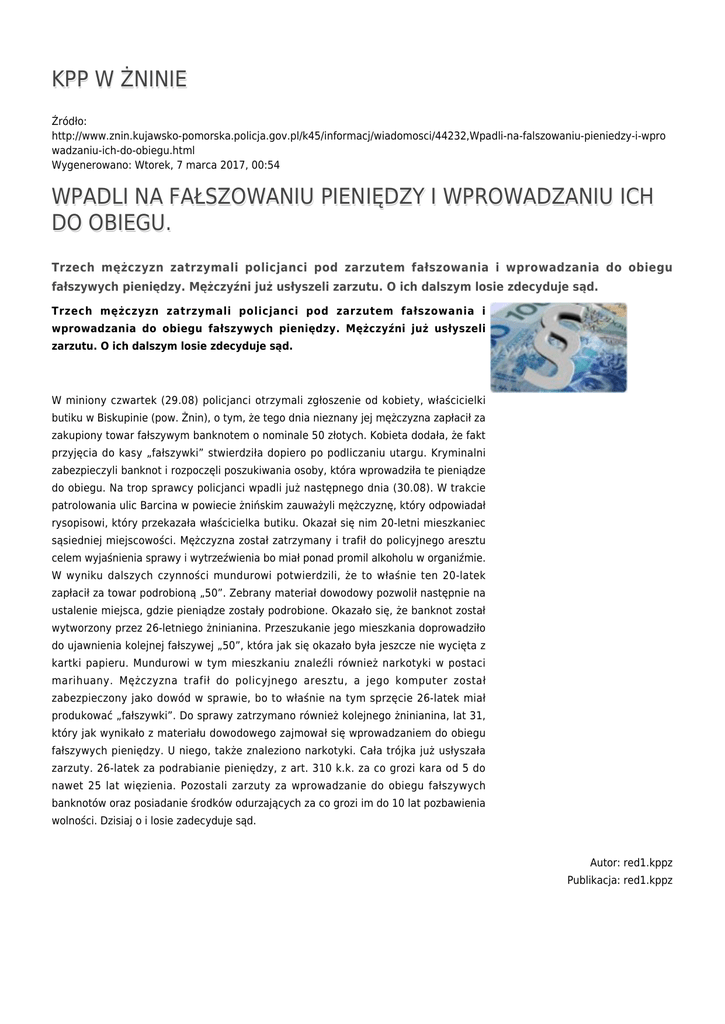 KPP W ŻNINIE

Źródło: http://www.znin.kujawsko-pomorska.policja.gov.pl/k45/informacj/wiadomosci/44232,Wpadli-na-falszowaniu-pieniedzy-i-wprowadzaniu-ich-do-obiegu.html
Wygenerowano: Wtorek, 7 marca 2017, 00:54

WPADLI NA FAŁSZOWANIU PIENIĘDZY I WPROWADZANIU ICH DO OBIEGU.

Trzech mężczyzn zatrzymali policjanci pod zarzutem fałszowania i wprowadzania do obiegu fałszywych pieniędzy. Mężczyźni już usłyszeli zarzutu. O ich dalszym losie zdecyduje sąd.

Trzech mężczyzn zatrzymali policjanci pod zarzutem fałszowania i wprowadzania do obiegu fałszywych pieniędzy. Mężczyźni już usłyszeli zarzutu. O ich dalszym losie zdecyduje sąd.

W miniony czwartek (29.08) policjanci otrzymali zgłoszenie od kobiety, właścicielki butiku w Biskupinie (pow. Żnin), o tym, że tego dnia nieznany jej mężczyzna zapłacił za zakupiony towar fałszywym banknotem o nominale 50 złotych. Kobieta dodała, że fakt przyjęcia do kasy „fałszywki" stwierdziła dopiero po podliczaniu utargu. Kryminalni zabezpieczyli banknot i rozpoczęli poszukiwania osoby, która wprowadziła te pieniądze do obiegu. Na trop sprawcy policjanci wpadli już następnego dnia (30.08). W trakcie patrolowania ulic Barcina w powiecie żnińskim zauważyli mężczyznę, który odpowiadał rysopisowi, który przekazała właścicielka butiku. Okazał się nim 20-letni mieszkaniec sąsiedniej miejscowości. Mężczyzna został zatrzymany i trafił do policyjnego aresztu celem wyjaśnienia sprawy i wytrzeźwienia bo miał ponad promil alkoholu w organiźmie. W wyniku dalszych czynności mundurowi potwierdzili, że to właśnie ten 20-latek zapłacił za towar podrobioną „50". Zebrany materiał dowodowy pozwolił następnie na ustalenie miejsca, gdzie pieniądze zostały podrobione. Okazało się, że banknot został wytworzony przez 26-letniego żninianina. Przeszukanie jego mieszkania doprowadziło do ujawnienia kolejnej fałszywej „50", która jak się okazało była jeszcze nie wycięta z kartki papieru. Mundurowi w tym mieszkaniu znaleźli również narkotyki w postaci marihuany. Mężczyzna trafił do policyjnego aresztu, a jego komputer został zabezpieczony jako dowód w sprawie, bo to właśnie na tym sprzęcie 26-latek miał produkować „fałszywki". Do sprawy zatrzymano również kolejnego żninianina, lat 31, który jak wynikało z materiału dowodowego zajmował się wprowadzaniem do obiegu fałszywych pieniędzy. U niego, także znaleziono narkotyki. Cała trójka już usłyszała zarzuty. 26-latek za podrabianie pieniędzy, z art. 310 k.k. za co grozi kara od 5 do nawet 25 lat więzienia. Pozostali zarzuty za wprowadzanie do obiegu fałszywych banknotów oraz posiadanie środków odurzających za co grozi im do 10 lat pozbawienia wolności. Dzisiaj o i losie zadecyduje sąd.

Autor: red1.kppz
Publikacja: red1.kppz